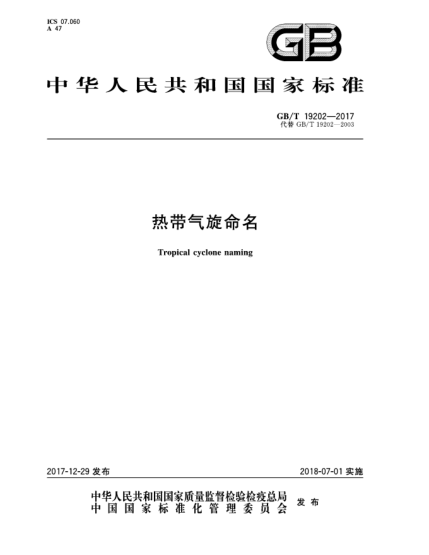 ICS 07.060
A 47

GB

中华人民共和国国家标准

GB/T 19202—2017
代替 GB/T 19202—2003

热带气旋命名

Tropical cyclone naming

2017-12-29 发布

2018-07-01 实施

中华人民共和国国家质量监督检验检疫总局
中国国家标准化管理委员会
发布